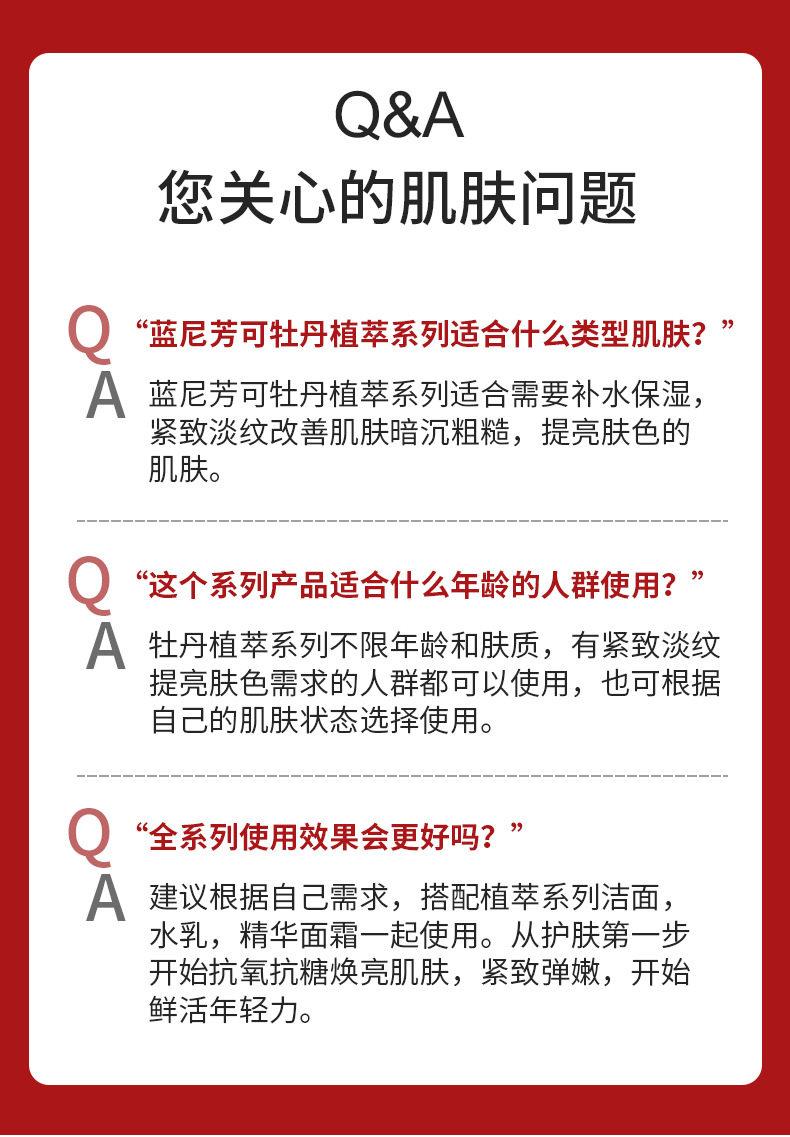 Q&A
您关心的肌肤问题

Q “蓝尼芳可牡丹植萃系列适合什么类型肌肤？”

A 蓝尼芳可牡丹植萃系列适合需要补水保湿，紧致淡纹改善肌肤暗沉粗糙，提亮肤色的肌肤。

Q “这个系列产品适合什么年龄的人群使用？”

A 牡丹植萃系列不限年龄和肤质，有紧致淡纹提亮肤色需求的人群都可以使用，也可根据自己的肌肤状态选择使用。

Q “全系列使用效果会更好吗？”

A 建议根据自己需求，搭配植萃系列洁面，水乳，精华面霜一起使用。从护肤第一步开始抗氧抗糖焕亮肌肤，紧致弹嫩，开始鲜活年轻力。